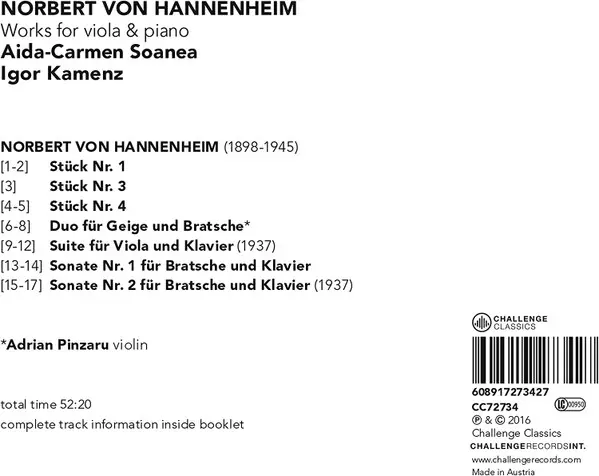 NORBERT VON HANNENHEIM
Works for viola & piano
Aida-Carmen Soanea
Igor Kamenz

NORBERT VON HANNENHEIM (1898-1945)
[1-2] Stück Nr. 1
[3] Stück Nr. 3
[4-5] Stück Nr. 4
[6-8] Duo für Geige und Bratsche*
[9-12] Suite für Viola und Klavier (1937)
[13-14] Sonate Nr. 1 für Bratsche und Klavier
[15-17] Sonate Nr. 2 für Bratsche und Klavier (1937)

*Adrian Pinzaru violin

total time 52:20
complete track information inside booklet

CHALLENGE CLASSICS

608917273427
CC72734
LC 00950
℗ & © 2016
Challenge Classics
CHALLENGERECORDSINT.
www.challengerecords.com
Made in Austria